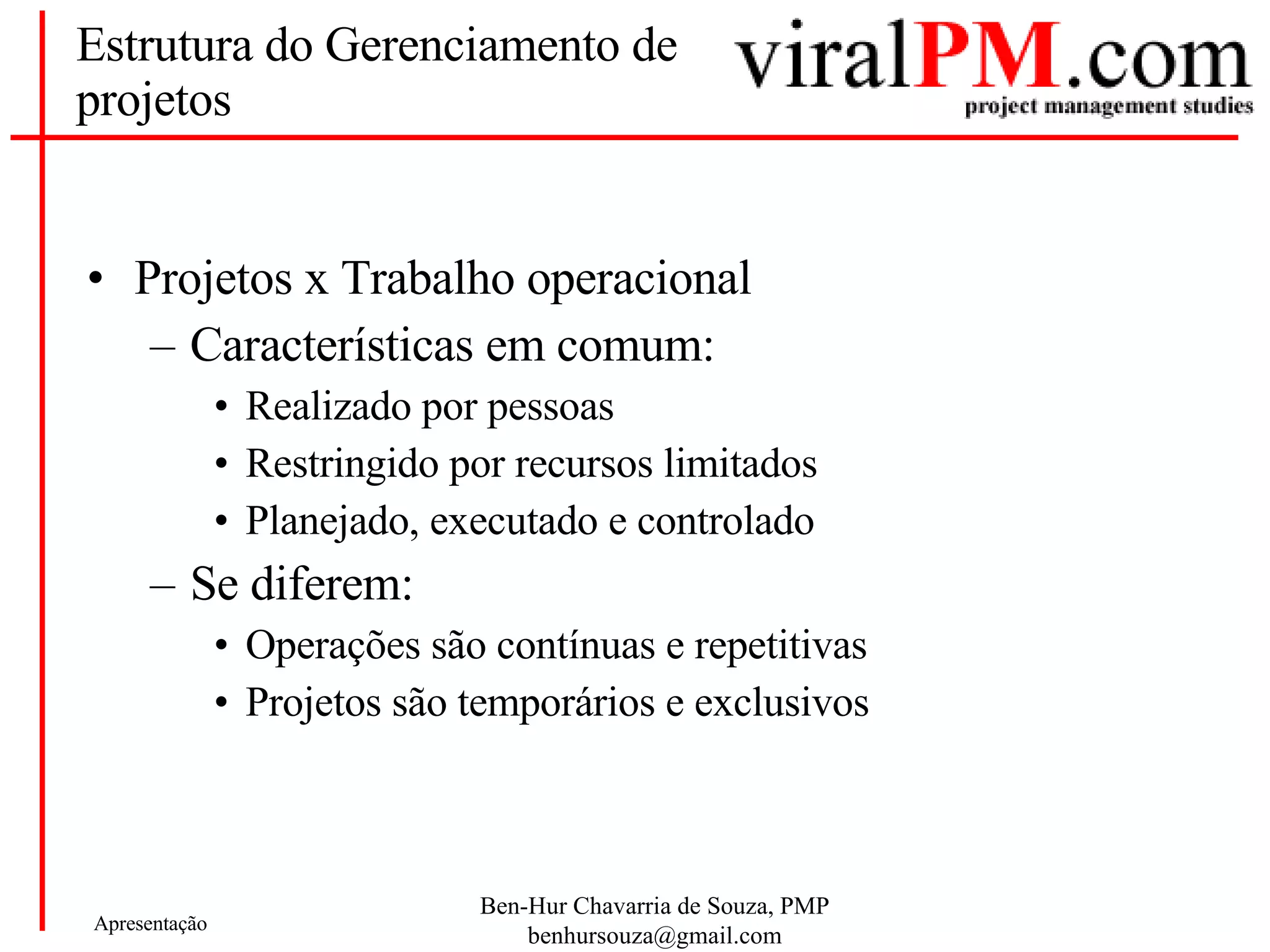 Estrutura do Gerenciamento de projetos

viralPM.com
project management studies

• Projetos x Trabalho operacional
– Características em comum:
• Realizado por pessoas
• Restringido por recursos limitados
• Planejado, executado e controlado
– Se diferem:
• Operações são contínuas e repetitivas
• Projetos são temporários e exclusivos

Apresentação

Ben-Hur Chavarria de Souza, PMP
benhursouza@gmail.com